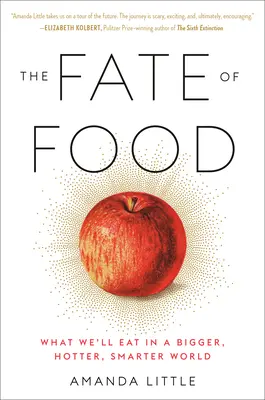 "Amanda Little takes us on a tour of the future. The journey is scary, exciting, and, ultimately, encouraging."
—ELIZABETH KOLBERT, Pulitzer Prize–winning author of The Sixth Extinction

THE FATE OF FOOD

WHAT WE'LL EAT IN A BIGGER, HOTTER, SMARTER WORLD

AMANDA LITTLE